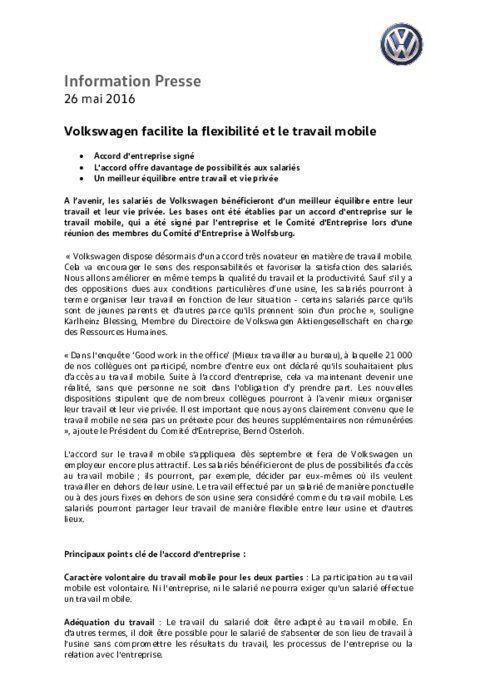 Information Presse
26 mai 2016

Volkswagen facilite la flexibilité et le travail mobile

• Accord d'entreprise signé
• L'accord offre davantage de possibilités aux salariés
• Un meilleur équilibre entre travail et vie privée

A l'avenir, les salariés de Volkswagen bénéficieront d'un meilleur équilibre entre leur travail et leur vie privée. Les bases ont été établies par un accord d'entreprise sur le travail mobile, qui a été signé par l'entreprise et le Comité d'Entreprise lors d'une réunion des membres du Comité d'Entreprise à Wolfsburg.

« Volkswagen dispose désormais d'un accord très novateur en matière de travail mobile. Cela va encourager le sens des responsabilités et favoriser la satisfaction des salariés. Nous allons améliorer en même temps la qualité du travail et la productivité. Sauf s'il y a des oppositions dues aux conditions particulières d'une usine, les salariés pourront à terme organiser leur travail en fonction de leur situation - certains salariés parce qu'ils sont de jeunes parents et d'autres parce qu'ils prennent soin d'un proche », souligne Karlheinz Blessing, Membre du Directoire de Volkswagen Aktiengesellschaft en charge des Ressources Humaines.

« Dans l'enquête 'Good work in the office' (Mieux travailler au bureau), à laquelle 21 000 de nos collègues ont participé, nombre d'entre eux ont déclaré qu'ils souhaitaient plus d'accès au travail mobile. Suite à l'accord d'entreprise, cela va maintenant devenir une réalité, sans que personne ne soit dans l'obligation d'y prendre part. Les nouvelles dispositions stipulent que de nombreux collègues pourront à l'avenir mieux organiser leur travail et leur vie privée. Il est important que nous ayons clairement convenu que le travail mobile ne sera pas un prétexte pour des heures supplémentaires non rémunérées », ajoute le Président du Comité d'Entreprise, Bernd Osterloh.

L'accord sur le travail mobile s'appliquera dès septembre et fera de Volkswagen un employeur encore plus attractif. Les salariés bénéficieront de plus de possibilités d'accès au travail mobile ; ils pourront, par exemple, décider par eux-mêmes où ils veulent travailler en dehors de leur usine. Le travail effectué par un salarié de manière ponctuelle ou à des jours fixes en dehors de son usine sera considéré comme du travail mobile. Les salariés pourront partager leur travail de manière flexible entre leur usine et d'autres lieux.

Principaux points clé de l'accord d'entreprise :

Caractère volontaire du travail mobile pour les deux parties : La participation au travail mobile est volontaire. Ni l'entreprise, ni le salarié ne pourra exiger qu'un salarié effectue un travail mobile.

Adéquation du travail : Le travail du salarié doit être adapté au travail mobile. En d'autres termes, il doit être possible pour le salarié de s'absenter de son lieu de travail à l'usine sans compromettre les résultats du travail, les processus de l'entreprise ou la relation avec l'entreprise.